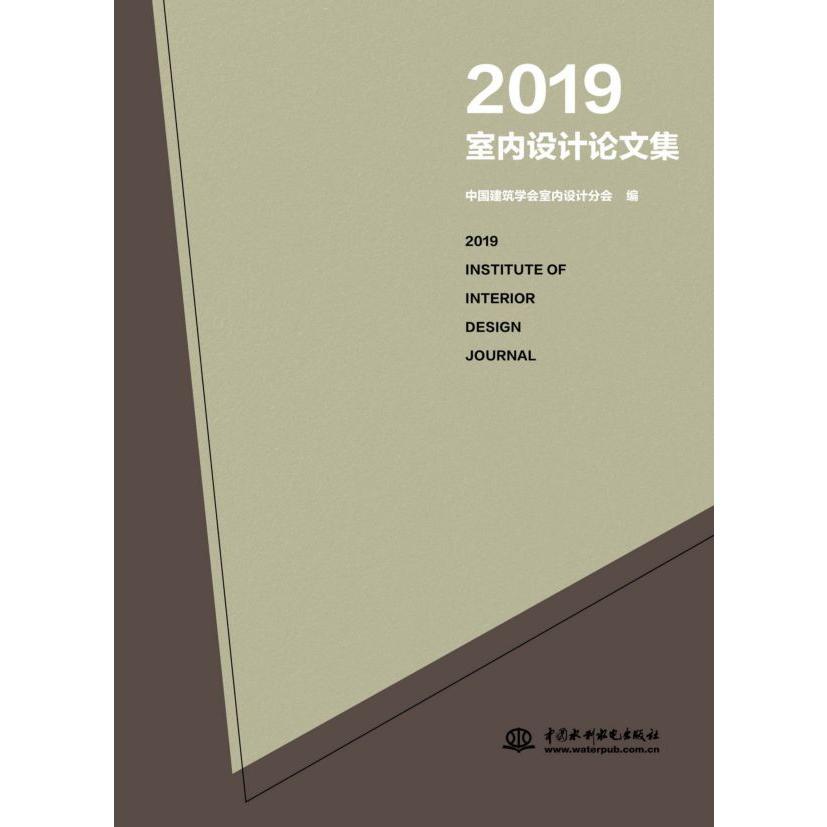 2019
室内设计论文集

中国建筑学会室内设计分会 编

2019
INSTITUTE OF
INTERIOR
DESIGN
JOURNAL

中国水利水电出版社
www.waterpub.com.cn